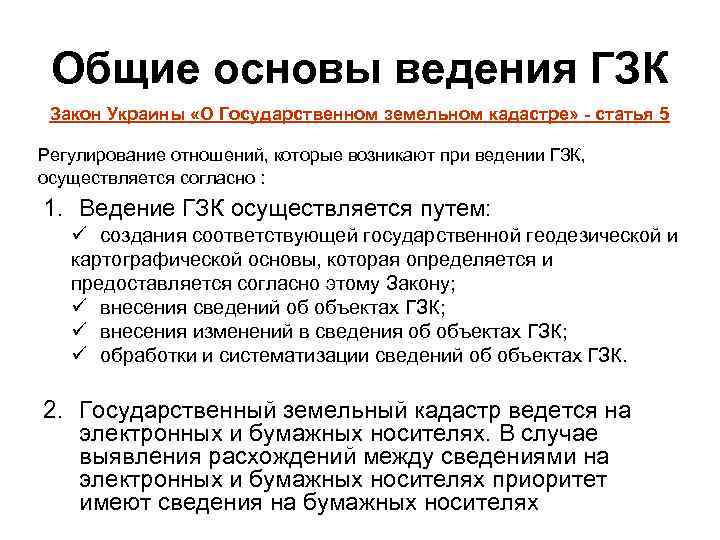 Общие основы ведения ГЗК

Закон Украины «О Государственном земельном кадастре» - статья 5

Регулирование отношений, которые возникают при ведении ГЗК, осуществляется согласно :

1. Ведение ГЗК осуществляется путем:
✓ создания соответствующей государственной геодезической и картографической основы, которая определяется и предоставляется согласно этому Закону;
✓ внесения сведений об объектах ГЗК;
✓ внесения изменений в сведения об объектах ГЗК;
✓ обработки и систематизации сведений об объектах ГЗК.

2. Государственный земельный кадастр ведется на электронных и бумажных носителях. В случае выявления расхождений между сведениями на электронных и бумажных носителях приоритет имеют сведения на бумажных носителях